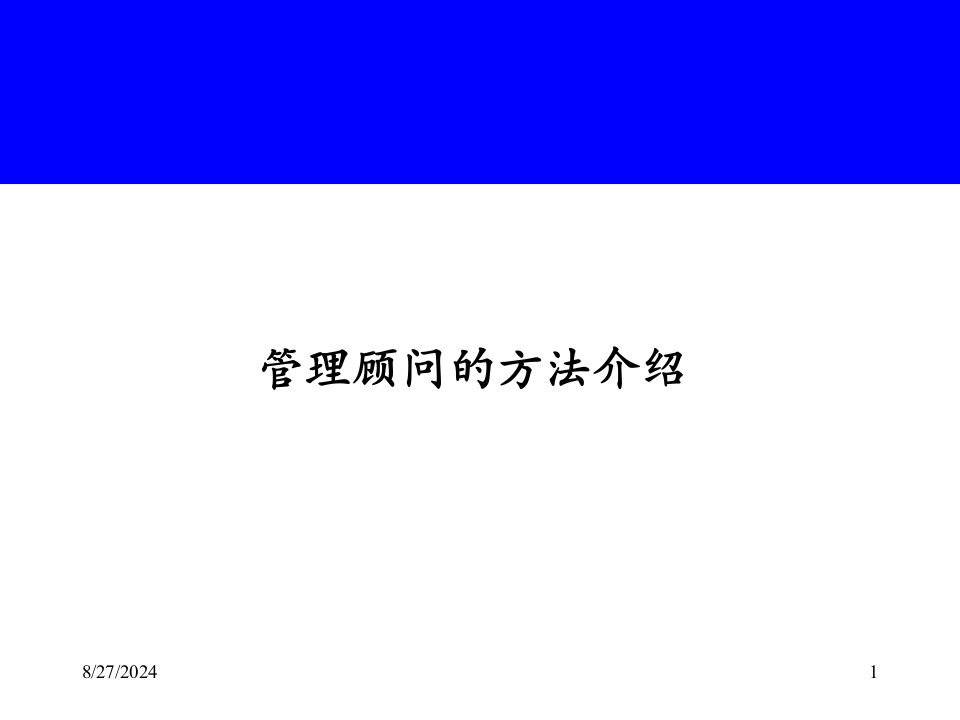 管理顾问的方法介绍

8/27/2024

1